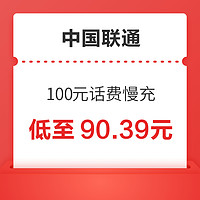 中国联通

100元话费慢充

低至 90.39元